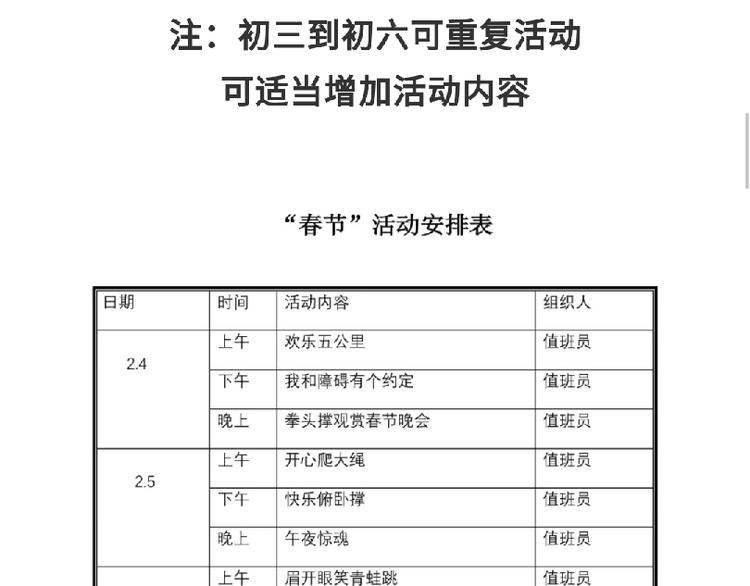 注：初三到初六可重复活动
可适当增加活动内容

“春节”活动安排表

| 日期 | 时间 | 活动内容 | 组织人 |
|---|---|---|---|
| 2.4 | 上午 | 欢乐五公里 | 值班员 |
| | 下午 | 我和障碍有个约定 | 值班员 |
| | 晚上 | 拳头撑观赏春节晚会 | 值班员 |
| 2.5 | 上午 | 开心爬大绳 | 值班员 |
| | 下午 | 快乐俯卧撑 | 值班员 |
| | 晚上 | 午夜惊魂 | 值班员 |
| | 上午 | 眉开眼笑青蛙跳 | 值班员 |